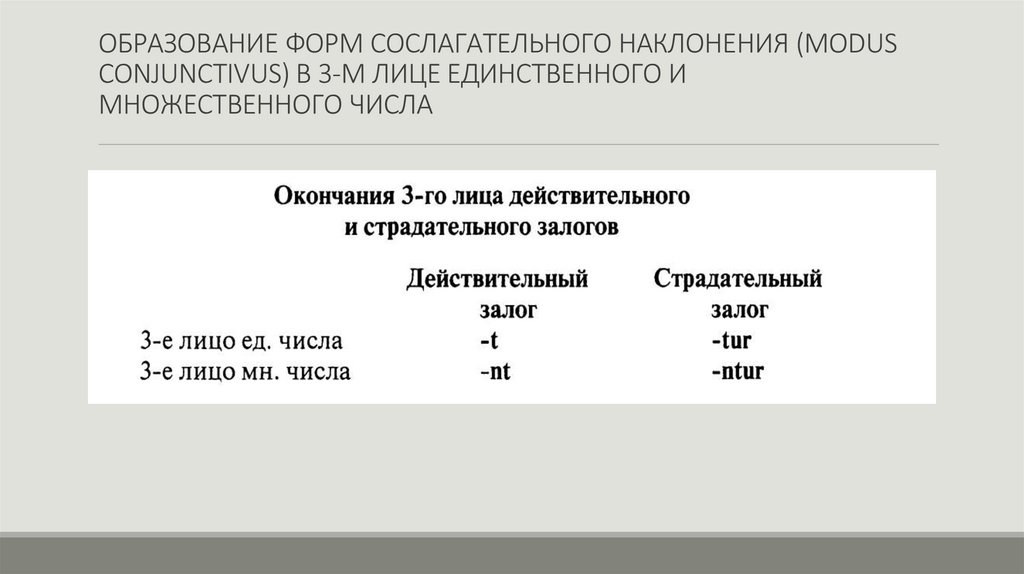 ОБРАЗОВАНИЕ ФОРМ СОСЛАГАТЕЛЬНОГО НАКЛОНЕНИЯ (MODUS CONJUNCTIVUS) В 3-М ЛИЦЕ ЕДИНСТВЕННОГО И МНОЖЕСТВЕННОГО ЧИСЛА

Окончания 3-го лица действительного и страдательного залогов

| | Действительный залог | Страдательный залог |
|---|---|---|
| 3-е лицо ед. числа | -t | -tur |
| 3-е лицо мн. числа | -nt | -ntur |